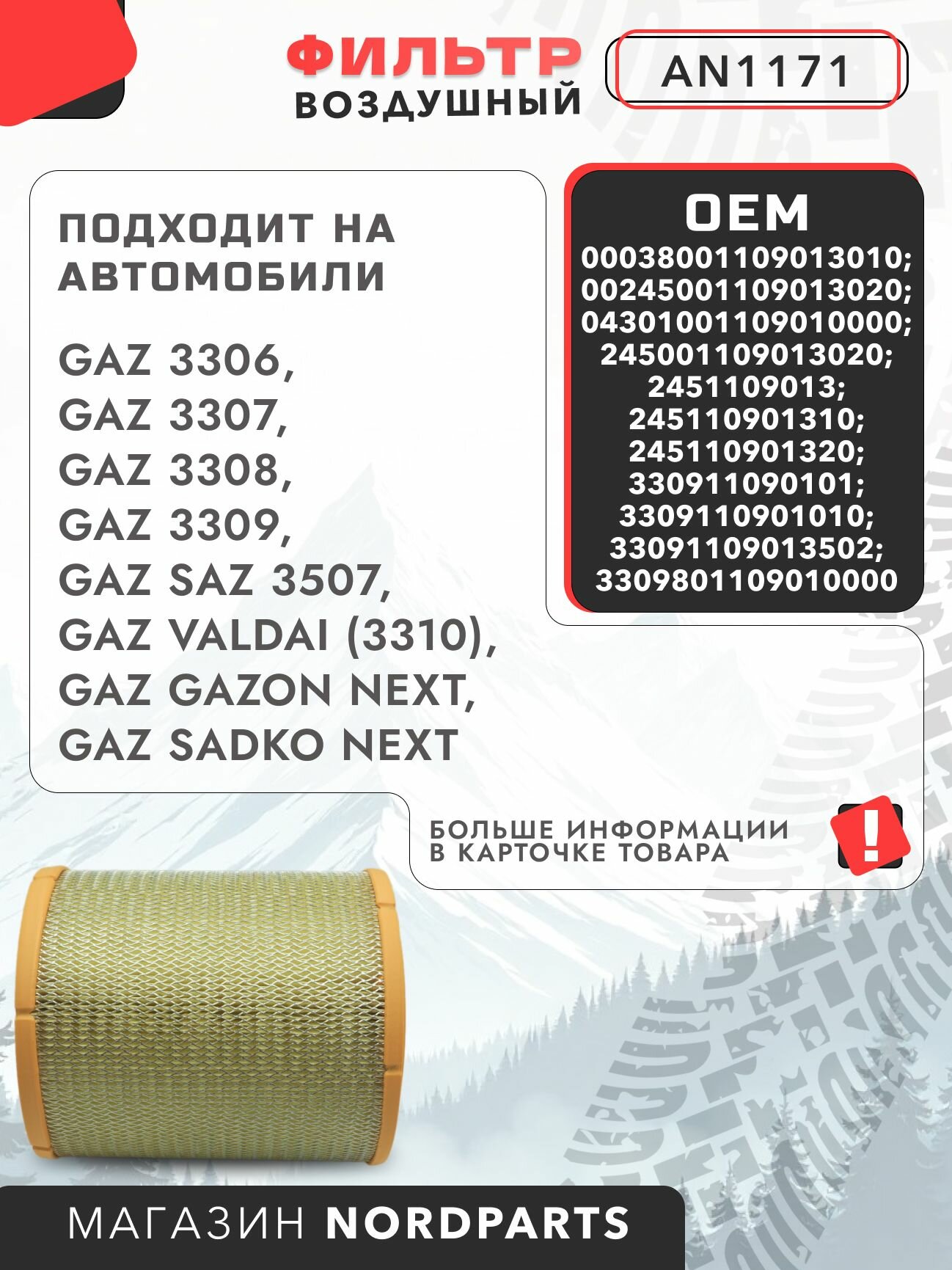 ФИЛЬТР
ВОЗДУШНЫЙ

AN1171

ПОДХОДИТ НА АВТОМОБИЛИ

GAZ 3306,
GAZ 3307,
GAZ 3308,
GAZ 3309,
GAZ SAZ 3507,
GAZ VALDAI (3310),
GAZ GAZON NEXT,
GAZ SADKO NEXT

OEM
00038001109013010;
00245001109013020;
04301001109010000;
245001109013020;
2451109013;
245110901310;
245110901320;
330911090101;
3309110901010;
33091109013502;
3309801109010000

БОЛЬШЕ ИНФОРМАЦИИ
В КАРТОЧКЕ ТОВАРА

!

МАГАЗИН NORDPARTS